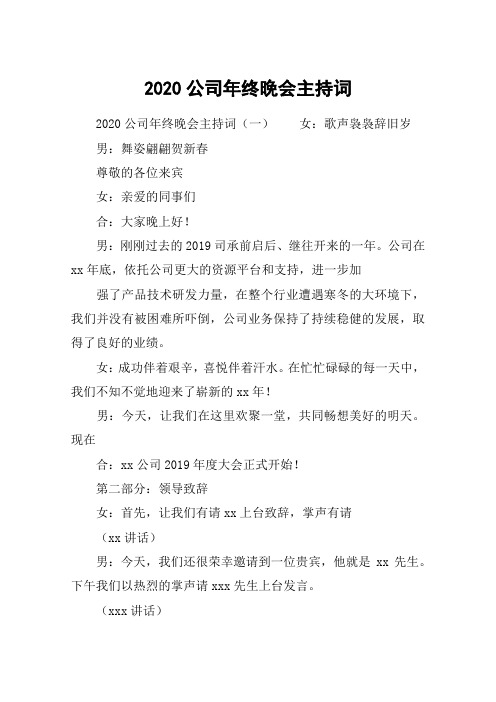 2020 公司年终晚会主持词

2020 公司年终晚会主持词（一）　女：歌声袅袅辞旧岁

男：舞姿翩翩贺新春

尊敬的各位来宾

女：亲爱的同事们

合：大家晚上好！

男：刚刚过去的 2019 司承前启后、继往开来的一年。公司在 xx 年底，依托公司更大的资源平台和支持，进一步加

强了产品技术研发力量，在整个行业遭遇寒冬的大环境下，我们并没有被困难所吓倒，公司业务保持了持续稳健的发展，取得了良好的业绩。

女：成功伴着艰辛，喜悦伴着汗水。在忙忙碌碌的每一天中，我们不知不觉地迎来了崭新的 xx 年！

男：今天，让我们在这里欢聚一堂，共同畅想美好的明天。现在

合：xx 公司 2019 年度大会正式开始！

第二部分：领导致辞

女：首先，让我们有请 xx 上台致辞，掌声有请

（xx 讲话）

男：今天，我们还很荣幸邀请到一位贵宾，他就是 xx 先生。下午我们以热烈的掌声请 xxx 先生上台发言。

（xxx 讲话）